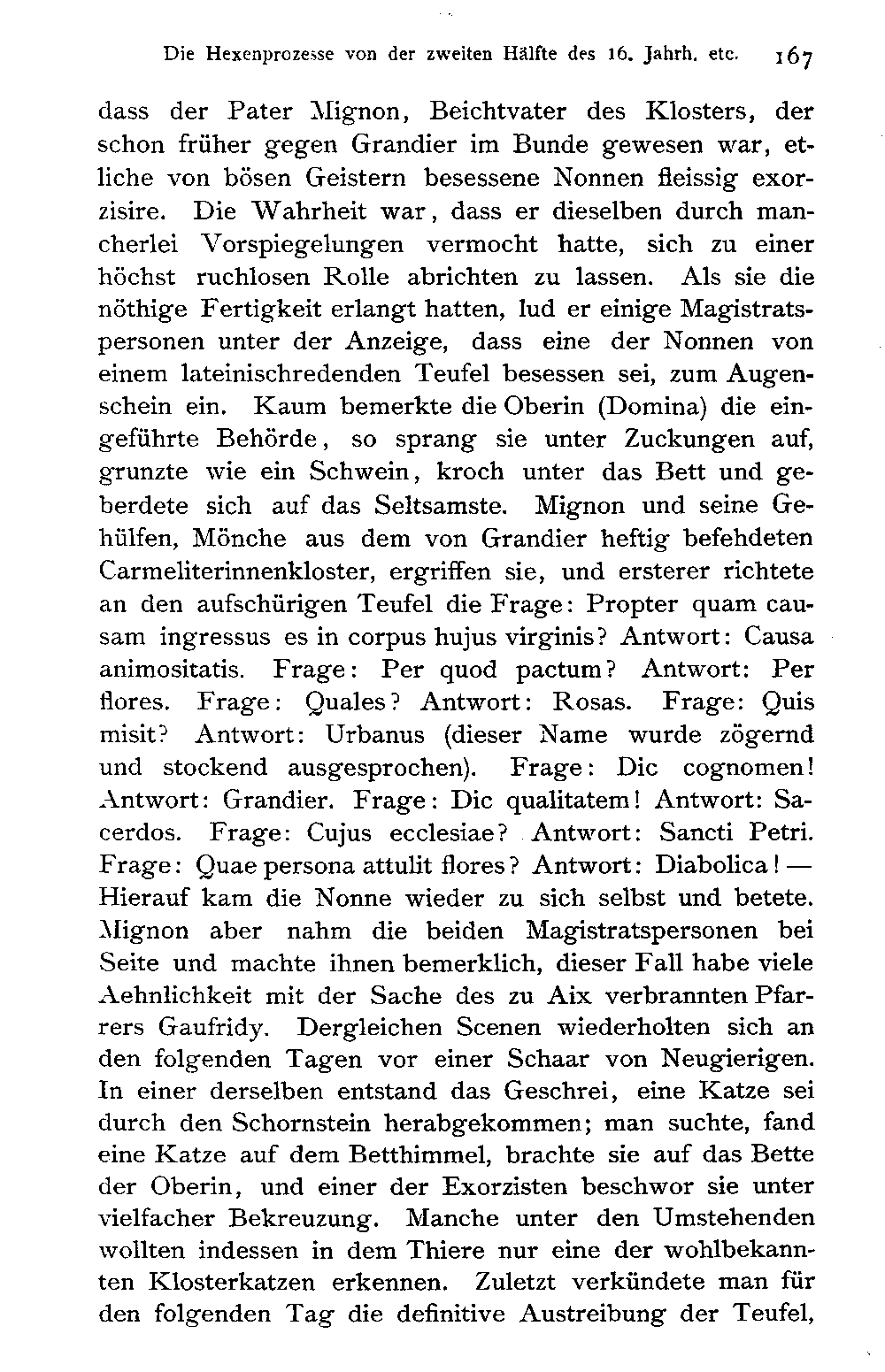 Die Hexenprozesse von der zweiten Hälfte des 16. Jahrh. etc. 167

dass der Pater Mignon, Beichtvater des Klosters, der schon früher gegen Grandier im Bunde gewesen war, etliche von bösen Geistern besessene Nonnen fleissig exorzisire. Die Wahrheit war, dass er dieselben durch mancherlei Vorspiegelungen vermocht hatte, sich zu einer höchst ruchlosen Rolle abrichten zu lassen. Als sie die nöthige Fertigkeit erlangt hatten, lud er einige Magistratspersonen unter der Anzeige, dass eine der Nonnen von einem lateinischredenden Teufel besessen sei, zum Augenschein ein. Kaum bemerkte die Oberin (Domina) die eingeführte Behörde, so sprang sie unter Zuckungen auf, grunzte wie ein Schwein, kroch unter das Bett und geberdete sich auf das Seltsamste. Mignon und seine Gehülfen, Mönche aus dem von Grandier heftig befehdeten Carmeliterinnenkloster, ergriffen sie, und ersterer richtete an den aufschürigen Teufel die Frage: Propter quam causam ingressus es in corpus hujus virginis? Antwort: Causa animositatis. Frage: Per quod pactum? Antwort: Per flores. Frage: Quales? Antwort: Rosas. Frage: Quis misit? Antwort: Urbanus (dieser Name wurde zögernd und stockend ausgesprochen). Frage: Dic cognomen! Antwort: Grandier. Frage: Dic qualitatem! Antwort: Sacerdos. Frage: Cujus ecclesiae? Antwort: Sancti Petri. Frage: Quae persona attulit flores? Antwort: Diabolica! — Hierauf kam die Nonne wieder zu sich selbst und betete. Mignon aber nahm die beiden Magistratspersonen bei Seite und machte ihnen bemerklich, dieser Fall habe viele Aehnlichkeit mit der Sache des zu Aix verbrannten Pfarrers Gaufridy. Dergleichen Scenen wiederholten sich an den folgenden Tagen vor einer Schaar von Neugierigen. In einer derselben entstand das Geschrei, eine Katze sei durch den Schornstein herabgekommen; man suchte, fand eine Katze auf dem Betthimmel, brachte sie auf das Bette der Oberin, und einer der Exorzisten beschwor sie unter vielfacher Bekreuzung. Manche unter den Umstehenden wollten indessen in dem Thiere nur eine der wohlbekannten Klosterkatzen erkennen. Zuletzt verkündete man für den folgenden Tag die definitive Austreibung der Teufel,